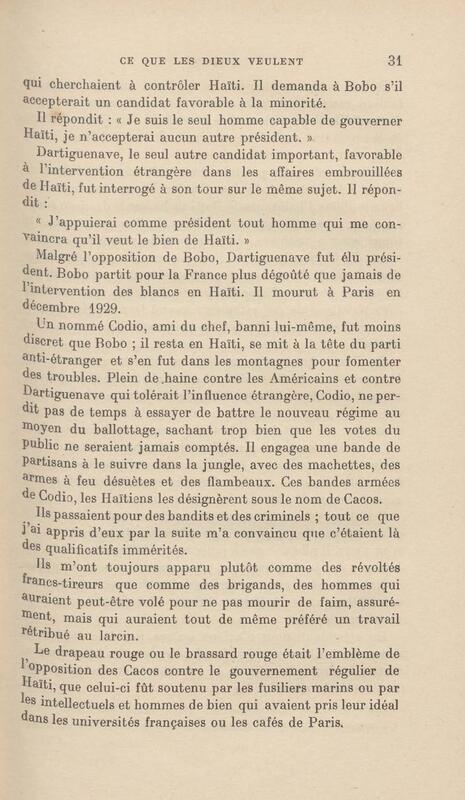 CE QUE LES DIEUX VEULENT 31

qui cherchaient à contrôler Haïti. Il demanda à Bobo s'il accepterait un candidat favorable à la minorité.

Il répondit : « Je suis le seul homme capable de gouverner Haïti, je n'accepterai aucun autre président. »

Dartiguenave, le seul autre candidat important, favorable à l'intervention étrangère dans les affaires embrouillées de Haïti, fut interrogé à son tour sur le même sujet. Il répondit :

« J'appuierai comme président tout homme qui me convaincra qu'il veut le bien de Haïti. »

Malgré l'opposition de Bobo, Dartiguenave fut élu président. Bobo partit pour la France plus dégoûté que jamais de l'intervention des blancs en Haïti. Il mourut à Paris en décembre 1929.

Un nommé Codio, ami du chef, banni lui-même, fut moins discret que Bobo ; il resta en Haïti, se mit à la tête du parti anti-étranger et s'en fut dans les montagnes pour fomenter des troubles. Plein de haine contre les Américains et contre Dartiguenave qui tolérait l'influence étrangère, Codio, ne perdit pas de temps à essayer de battre le nouveau régime au moyen du ballottage, sachant trop bien que les votes du public ne seraient jamais comptés. Il engagea une bande de partisans à le suivre dans la jungle, avec des machettes, des armes à feu désuètes et des flambeaux. Ces bandes armées de Codio, les Haïtiens les désignèrent sous le nom de Cacos.

Ils passaient pour des bandits et des criminels ; tout ce que j'ai appris d'eux par la suite m'a convaincu que c'étaient là des qualificatifs immérités.

Ils m'ont toujours apparu plutôt comme des révoltés francs-tireurs que comme des brigands, des hommes qui auraient peut-être volé pour ne pas mourir de faim, assurément, mais qui auraient tout de même préféré un travail rétribué au larcin.

Le drapeau rouge ou le brassard rouge était l'emblème de l'opposition des Cacos contre le gouvernement régulier de Haïti, que celui-ci fût soutenu par les fusiliers marins ou par les intellectuels et hommes de bien qui avaient pris leur idéal dans les universités françaises ou les cafés de Paris.